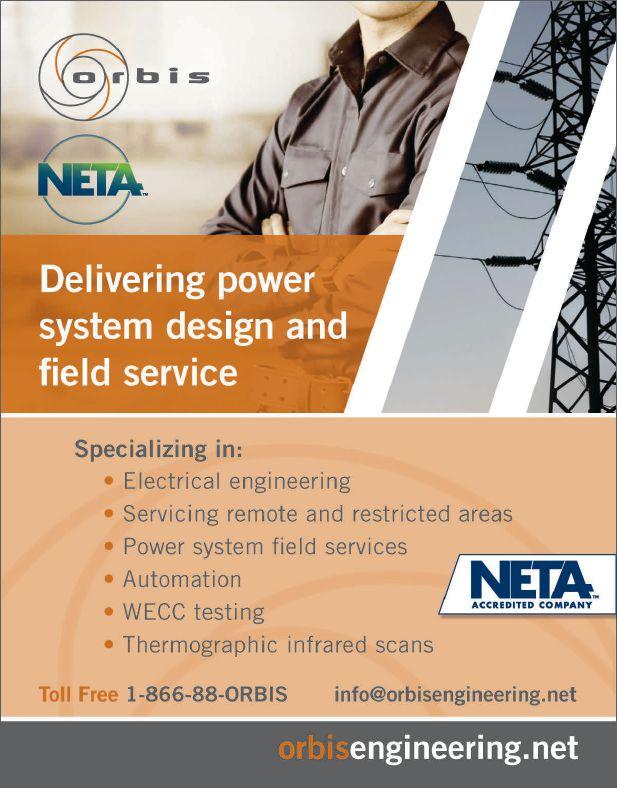 orbis

NETA

Delivering power system design and field service

Specializing in:
• Electrical engineering
• Servicing remote and restricted areas
• Power system field services
• Automation
• WECC testing
• Thermographic infrared scans

NETA ACCREDITED COMPANY

Toll Free 1-866-88-ORBIS info@orbisengineering.net

orbisengineering.net